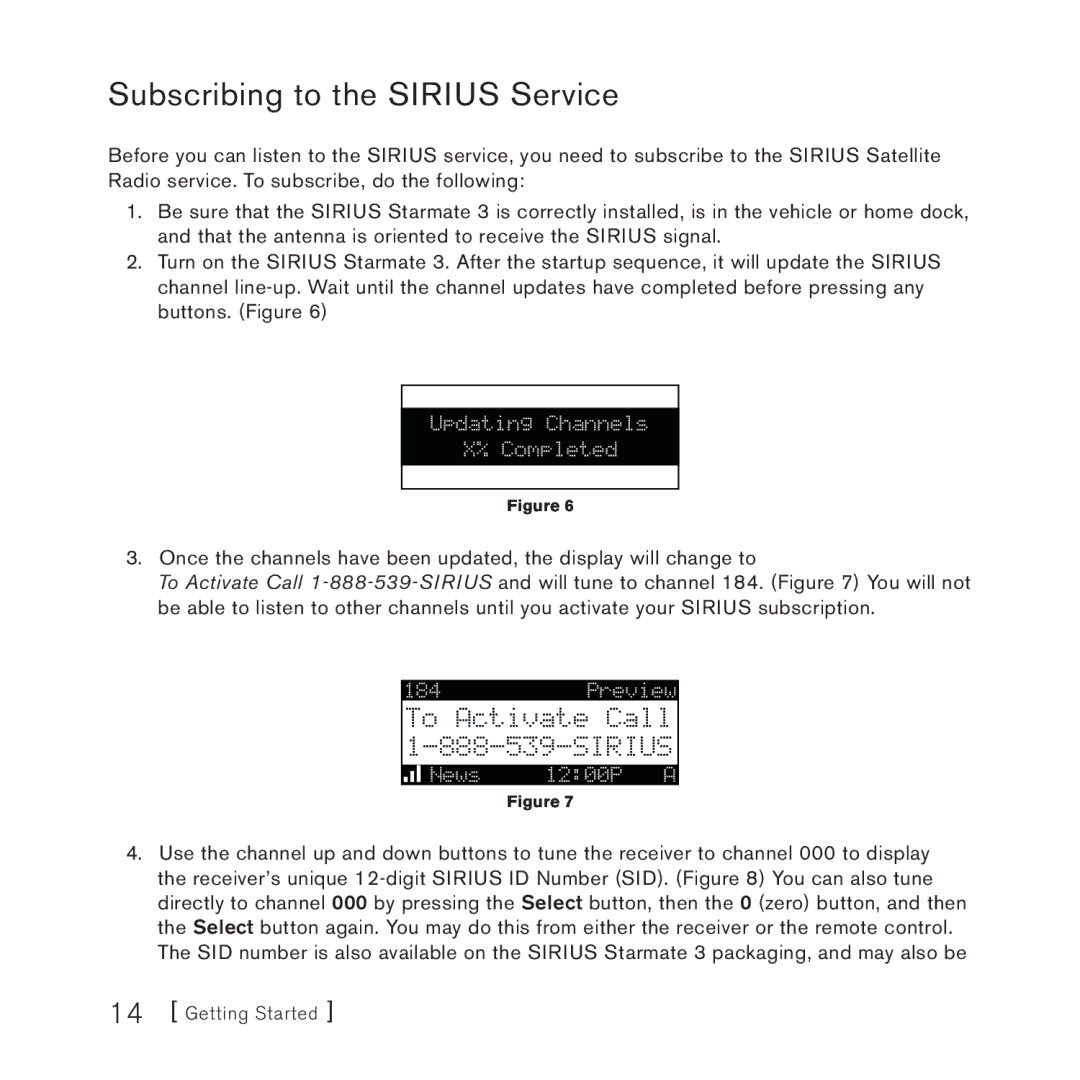 Subscribing to the SIRIUS Service

Before you can listen to the SIRIUS service, you need to subscribe to the SIRIUS Satellite Radio service. To subscribe, do the following:

1. Be sure that the SIRIUS Starmate 3 is correctly installed, is in the vehicle or home dock, and that the antenna is oriented to receive the SIRIUS signal.
2. Turn on the SIRIUS Starmate 3. After the startup sequence, it will update the SIRIUS channel line-up. Wait until the channel updates have completed before pressing any buttons. (Figure 6)

Updating Channels
X% Completed

Figure 6

3. Once the channels have been updated, the display will change to To Activate Call 1-888-539-SIRIUS and will tune to channel 184. (Figure 7) You will not be able to listen to other channels until you activate your SIRIUS subscription.

184 Preview
To Activate Call
1-888-539-SIRIUS
News 12:00P A

Figure 7

4. Use the channel up and down buttons to tune the receiver to channel 000 to display the receiver's unique 12-digit SIRIUS ID Number (SID). (Figure 8) You can also tune directly to channel 000 by pressing the Select button, then the 0 (zero) button, and then the Select button again. You may do this from either the receiver or the remote control. The SID number is also available on the SIRIUS Starmate 3 packaging, and may also be

14 [ Getting Started ]